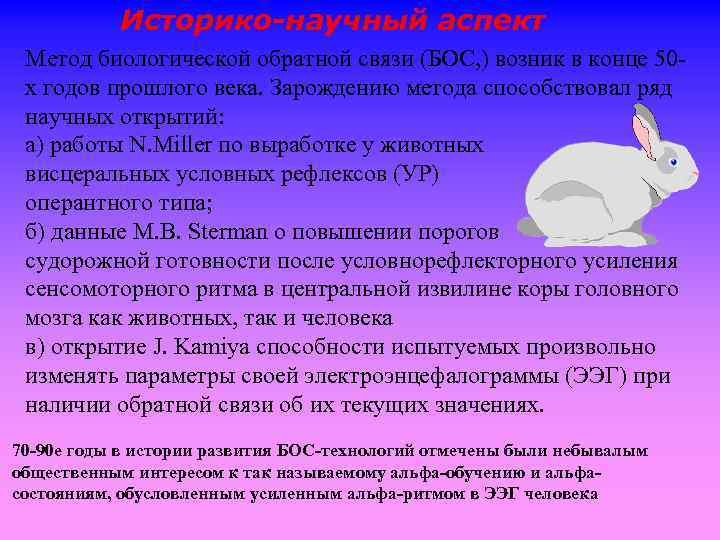 Историко-научный аспект

Метод биологической обратной связи (БОС,) возник в конце 50-х годов прошлого века. Зарождению метода способствовал ряд научных открытий:
а) работы N.Miller по выработке у животных висцеральных условных рефлексов (УР) оперантного типа;
б) данные M.B. Sterman о повышении порогов судорожной готовности после условнорефлекторного усиления сенсомоторного ритма в центральной извилине коры головного мозга как животных, так и человека
в) открытие J. Kamiya способности испытуемых произвольно изменять параметры своей электроэнцефалограммы (ЭЭГ) при наличии обратной связи об их текущих значениях.

70-90е годы в истории развития БОС-технологий отмечены были небывалым общественным интересом к так называемому альфа-обучению и альфа-состояниям, обусловленным усиленным альфа-ритмом в ЭЭГ человека